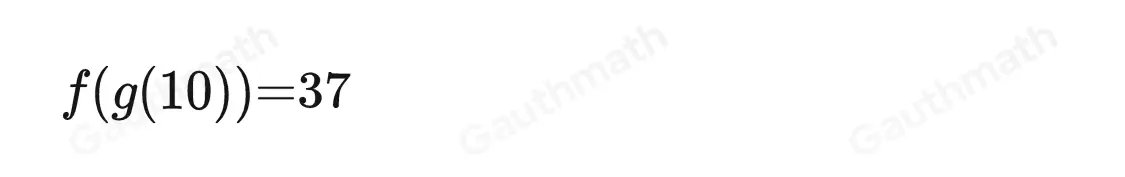 $f(g(10))=37$

Gauthmath Gauthmath Gauthmath